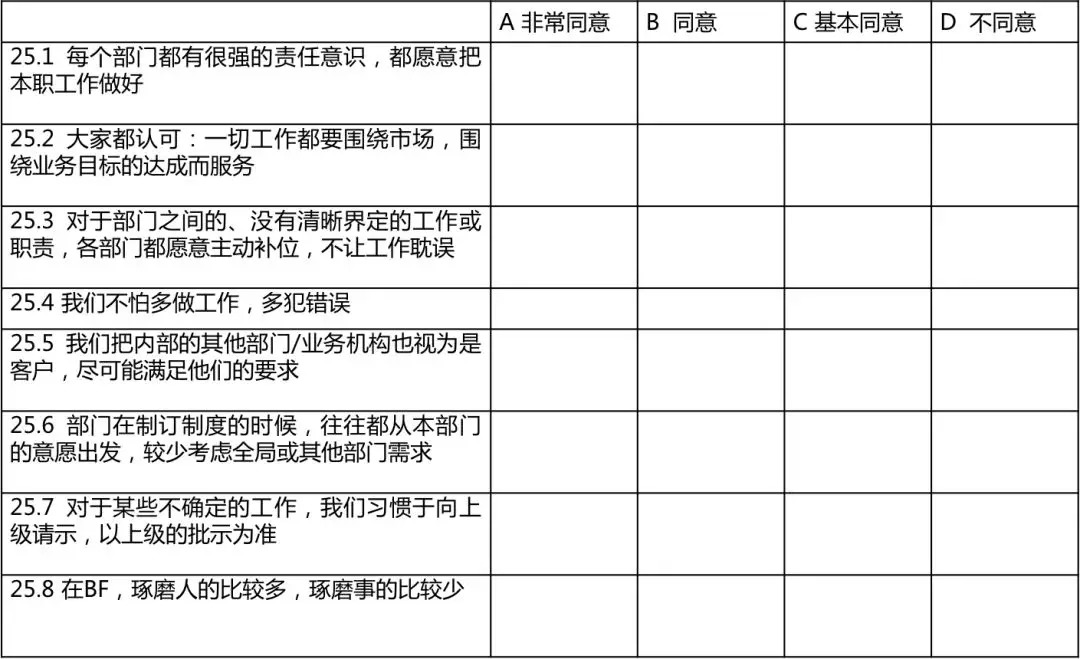 | | A 非常同意 | B 同意 | C 基本同意 | D 不同意 |
|---|---|---|---|---|
| 25.1 每个部门都有很强的责任意识，都愿意把本职工作做好 | | | | |
| 25.2 大家都认可：一切工作都要围绕市场，围绕业务目标的达成而服务 | | | | |
| 25.3 对于部门之间的、没有清晰界定的工作或职责，各部门都愿意主动补位，不让工作耽误 | | | | |
| 25.4 我们不怕多做工作，多犯错误 | | | | |
| 25.5 我们把内部的其他部门/业务机构也视为是客户，尽可能满足他们的要求 | | | | |
| 25.6 部门在制订制度的时候，往往都从本部门的意愿出发，较少考虑全局或其他部门需求 | | | | |
| 25.7 对于某些不确定的工作，我们习惯于向上级请示，以上级的批示为准 | | | | |
| 25.8 在BF，琢磨人的比较多，琢磨事的比较少 | | | | |